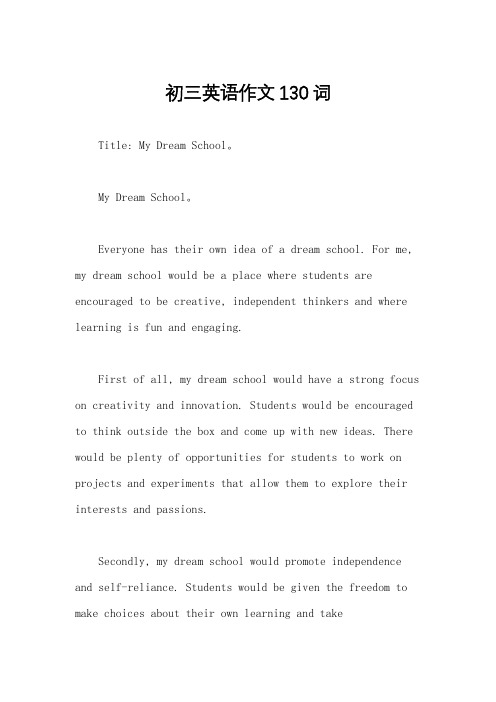 初三英语作文130词

Title: My Dream School。

My Dream School。

Everyone has their own idea of a dream school. For me, my dream school would be a place where students are encouraged to be creative, independent thinkers and where learning is fun and engaging.

First of all, my dream school would have a strong focus on creativity and innovation. Students would be encouraged to think outside the box and come up with new ideas. There would be plenty of opportunities for students to work on projects and experiments that allow them to explore their interests and passions.

Secondly, my dream school would promote independence and self-reliance. Students would be given the freedom to make choices about their own learning and take